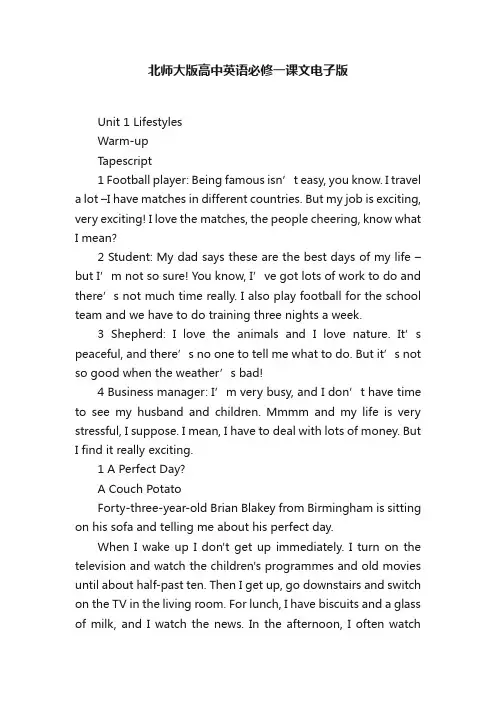 北师大版高中英语必修一课文电子版

Unit 1 Lifestyles

Warm-up

Tapescript

1 Football player: Being famous isn’ t easy, you know. I travel a lot –I have matches in different countries. But my job is exciting, very exciting! I love the matches, the people cheering, know what I mean?

2 Student: My dad says these are the best days of my life – but I’ m not so sure! You know, I’ ve got lots of work to do and there’ s not much time really. I also play football for the school team and we have to do training three nights a week.

3 Shepherd: I love the animals and I love nature. It’ s peaceful, and there’ s no one to tell me what to do. But it’ s not so good when the weather’ s bad!

4 Business manager: I’ m very busy, and I don’ t have time to see my husband and children. Mmmm and my life is very stressful, I suppose. I mean, I have to deal with lots of money. But I find it really exciting.

1 A Perfect Day?

A Couch Potato

Forty-three-year-old Brian Blakey from Birmingham is sitting on his sofa and telling me about his perfect day.

When I wake up I don't get up immediately. I turn on the television and watch the children's programmes and old movies until about half-past ten. Then I get up, go downstairs and switch on the TV in the living room. For lunch, I have biscuits and a glass of milk, and I watch the news. In the afternoon, I often watch